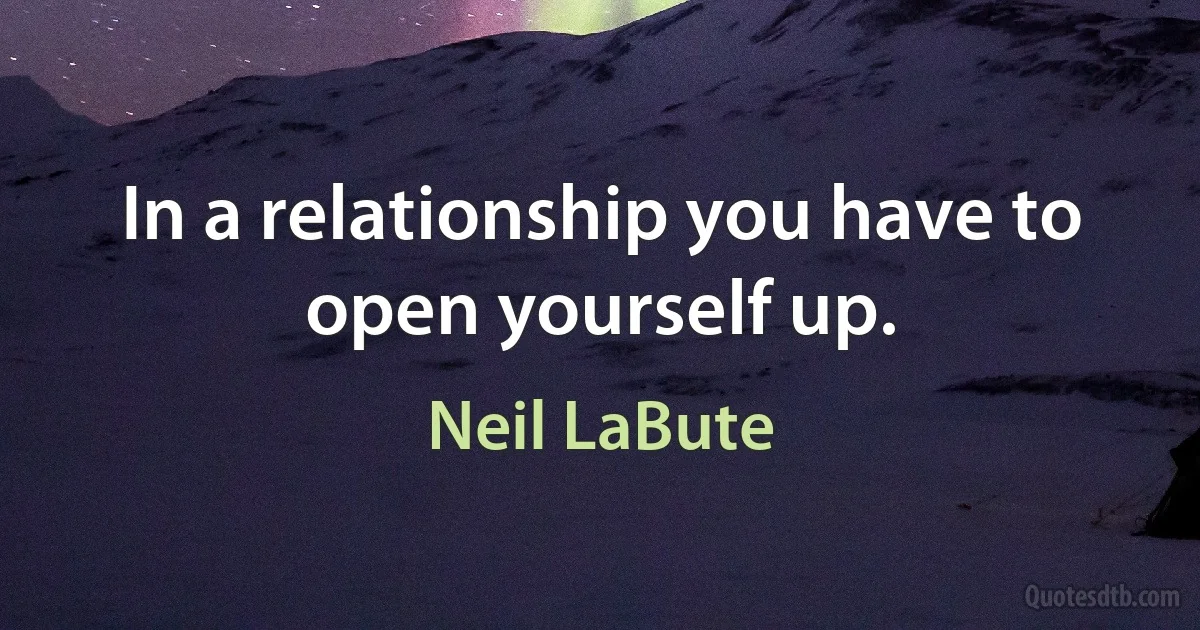 In a relationship you have to open yourself up.

Neil LaBute

Quotesdtb.com